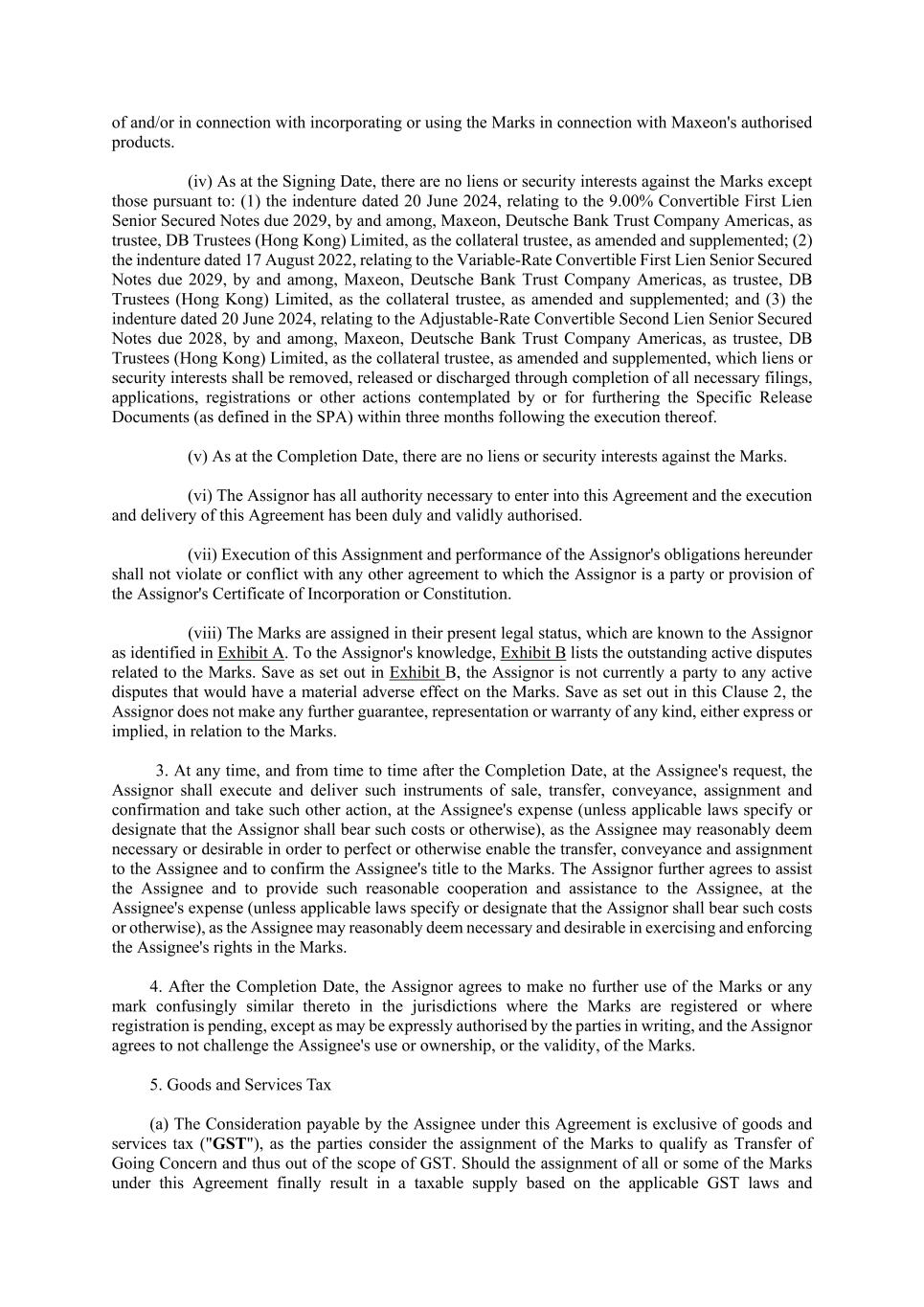 of and/or in connection with incorporating or using the Marks in connection with Maxeon's authorised products.

(iv) As at the Signing Date, there are no liens or security interests against the Marks except those pursuant to: (1) the indenture dated 20 June 2024, relating to the 9.00% Convertible First Lien Senior Secured Notes due 2029, by and among, Maxeon, Deutsche Bank Trust Company Americas, as trustee, DB Trustees (Hong Kong) Limited, as the collateral trustee, as amended and supplemented; (2) the indenture dated 17 August 2022, relating to the Variable-Rate Convertible First Lien Senior Secured Notes due 2029, by and among, Maxeon, Deutsche Bank Trust Company Americas, as trustee, DB Trustees (Hong Kong) Limited, as the collateral trustee, as amended and supplemented; and (3) the indenture dated 20 June 2024, relating to the Adjustable-Rate Convertible Second Lien Senior Secured Notes due 2028, by and among, Maxeon, Deutsche Bank Trust Company Americas, as trustee, DB Trustees (Hong Kong) Limited, as the collateral trustee, as amended and supplemented, which liens or security interests shall be removed, released or discharged through completion of all necessary filings, applications, registrations or other actions contemplated by or for furthering the Specific Release Documents (as defined in the SPA) within three months following the execution thereof.

(v) As at the Completion Date, there are no liens or security interests against the Marks.

(vi) The Assignor has all authority necessary to enter into this Agreement and the execution and delivery of this Agreement has been duly and validly authorised.

(vii) Execution of this Assignment and performance of the Assignor's obligations hereunder shall not violate or conflict with any other agreement to which the Assignor is a party or provision of the Assignor's Certificate of Incorporation or Constitution.

(viii) The Marks are assigned in their present legal status, which are known to the Assignor as identified in Exhibit A. To the Assignor's knowledge, Exhibit B lists the outstanding active disputes related to the Marks. Save as set out in Exhibit B, the Assignor is not currently a party to any active disputes that would have a material adverse effect on the Marks. Save as set out in this Clause 2, the Assignor does not make any further guarantee, representation or warranty of any kind, either express or implied, in relation to the Marks.

3. At any time, and from time to time after the Completion Date, at the Assignee's request, the Assignor shall execute and deliver such instruments of sale, transfer, conveyance, assignment and confirmation and take such other action, at the Assignee's expense (unless applicable laws specify or designate that the Assignor shall bear such costs or otherwise), as the Assignee may reasonably deem necessary or desirable in order to perfect or otherwise enable the transfer, conveyance and assignment to the Assignee and to confirm the Assignee's title to the Marks. The Assignor further agrees to assist the Assignee and to provide such reasonable cooperation and assistance to the Assignee, at the Assignee's expense (unless applicable laws specify or designate that the Assignor shall bear such costs or otherwise), as the Assignee may reasonably deem necessary and desirable in exercising and enforcing the Assignee's rights in the Marks.

4. After the Completion Date, the Assignor agrees to make no further use of the Marks or any mark confusingly similar thereto in the jurisdictions where the Marks are registered or where registration is pending, except as may be expressly authorised by the parties in writing, and the Assignor agrees to not challenge the Assignee's use or ownership, or the validity, of the Marks.

5. Goods and Services Tax

(a) The Consideration payable by the Assignee under this Agreement is exclusive of goods and services tax ("GST"), as the parties consider the assignment of the Marks to qualify as Transfer of Going Concern and thus out of the scope of GST. Should the assignment of all or some of the Marks under this Agreement finally result in a taxable supply based on the applicable GST laws and